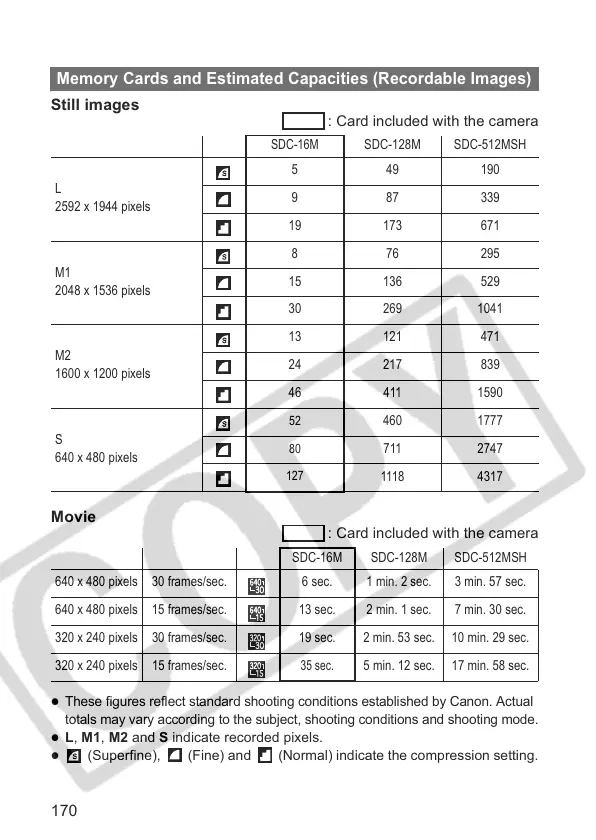 Memory Cards and Estimated Capacities (Recordable Images)

Still images

: Card included with the camera

| | | SDC-16M | SDC-128M | SDC-512MSH |
|---|---|---|---|---|
| L 2592 x 1944 pixels | S | 5 | 49 | 190 |
| | | 9 | 87 | 339 |
| | | 19 | 173 | 671 |
| M1 2048 x 1536 pixels | S | 8 | 76 | 295 |
| | | 15 | 136 | 529 |
| | | 30 | 269 | 1041 |
| M2 1600 x 1200 pixels | S | 13 | 121 | 471 |
| | | 24 | 217 | 839 |
| | | 46 | 411 | 1590 |
| S 640 x 480 pixels | S | 52 | 460 | 1777 |
| | | 80 | 711 | 2747 |
| | | 127 | 1118 | 4317 |

Movie

: Card included with the camera

| | | | SDC-16M | SDC-128M | SDC-512MSH |
|---|---|---|---|---|---|
| 640 x 480 pixels | 30 frames/sec. | 640 30 | 6 sec. | 1 min. 2 sec. | 3 min. 57 sec. |
| 640 x 480 pixels | 15 frames/sec. | 640 15 | 13 sec. | 2 min. 1 sec. | 7 min. 30 sec. |
| 320 x 240 pixels | 30 frames/sec. | 320 30 | 19 sec. | 2 min. 53 sec. | 10 min. 29 sec. |
| 320 x 240 pixels | 15 frames/sec. | 320 15 | 35 sec. | 5 min. 12 sec. | 17 min. 58 sec. |

● These figures reflect standard shooting conditions established by Canon. Actual totals may vary according to the subject, shooting conditions and shooting mode.
● L, M1, M2 and S indicate recorded pixels.
● S (Superfine), (Fine) and (Normal) indicate the compression setting.

170

COPY